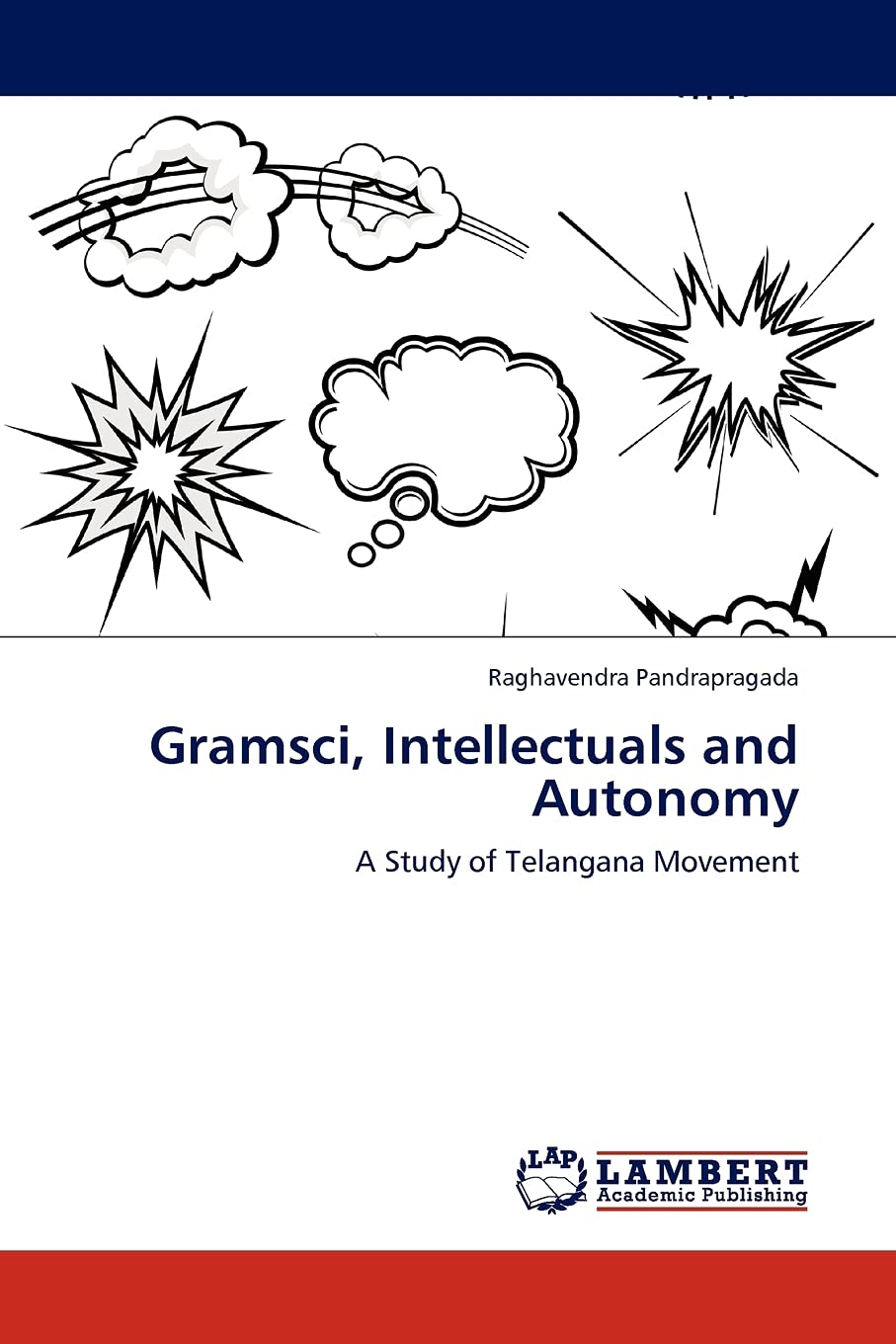 Raghavendra Pandrapragada

Gramsci, Intellectuals and Autonomy

A Study of Telangana Movement

LAP LAMBERT
Academic Publishing